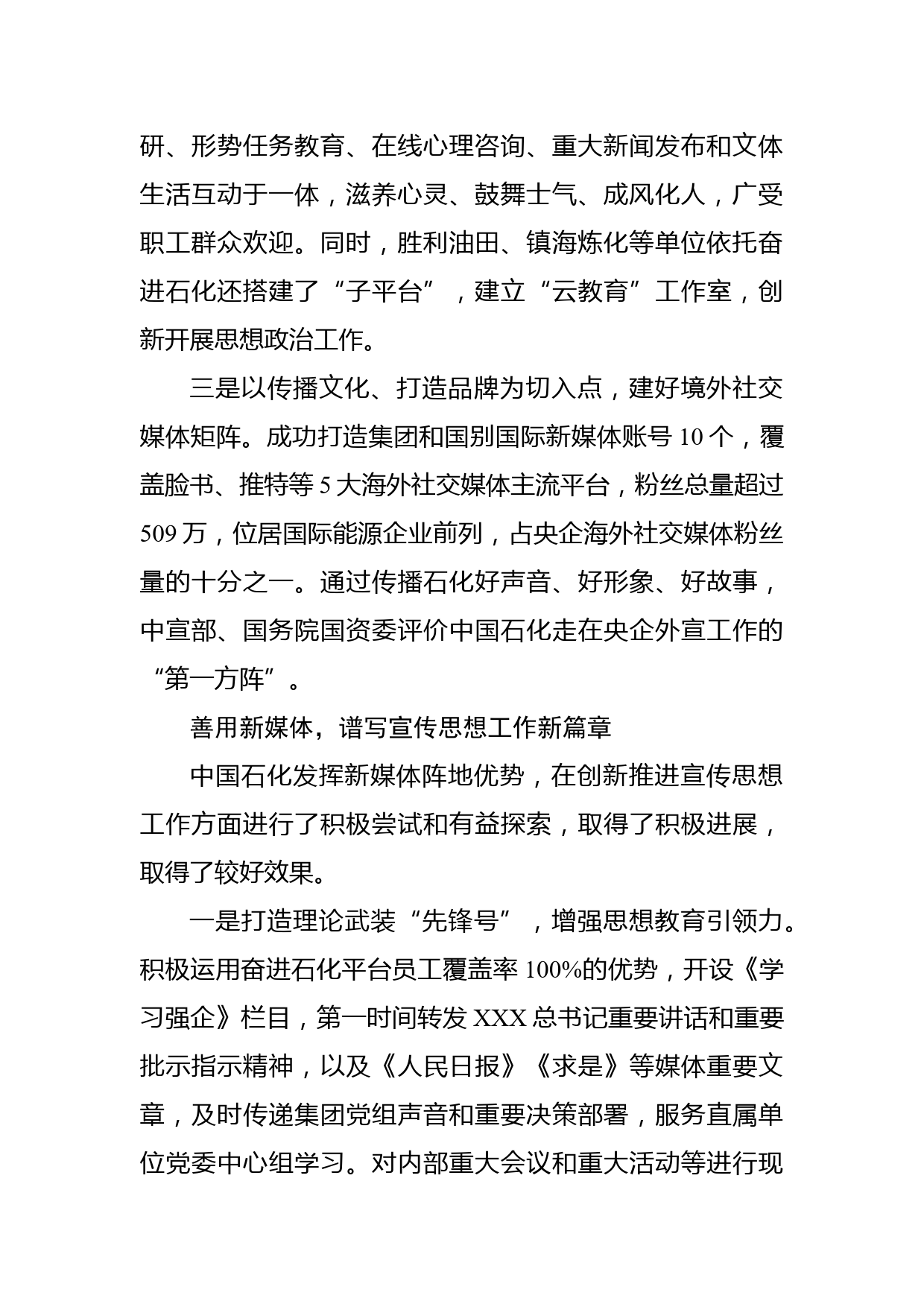 研、形势任务教育、在线心理咨询、重大新闻发布和文体生活互动于一体，滋养心灵、鼓舞士气、成风化人，广受职工群众欢迎。同时，胜利油田、镇海炼化等单位依托奋进石化还搭建了“子平台”，建立“云教育”工作室，创新开展思想政治工作。

三是以传播文化、打造品牌为切入点，建好境外社交媒体矩阵。成功打造集团和国别国际新媒体账号 10 个，覆盖脸书、推特等 5 大海外社交媒体主流平台，粉丝总量超过 509 万，位居国际能源企业前列，占央企海外社交媒体粉丝量的十分之一。通过传播石化好声音、好形象、好故事，中宣部、国务院国资委评价中国石化走在央企外宣工作的“第一方阵”。

善用新媒体，谱写宣传思想工作新篇章

中国石化发挥新媒体阵地优势，在创新推进宣传思想工作方面进行了积极尝试和有益探索，取得了积极进展，取得了较好效果。

一是打造理论武装“先锋号”，增强思想教育引领力。积极运用奋进石化平台员工覆盖率 100%的优势，开设《学习强企》栏目，第一时间转发 XXX 总书记重要讲话和重要批示指示精神，以及《人民日报》《求是》等媒体重要文章，及时传递集团党组声音和重要决策部署，服务直属单位党委中心组学习。对内部重大会议和重大活动等进行现